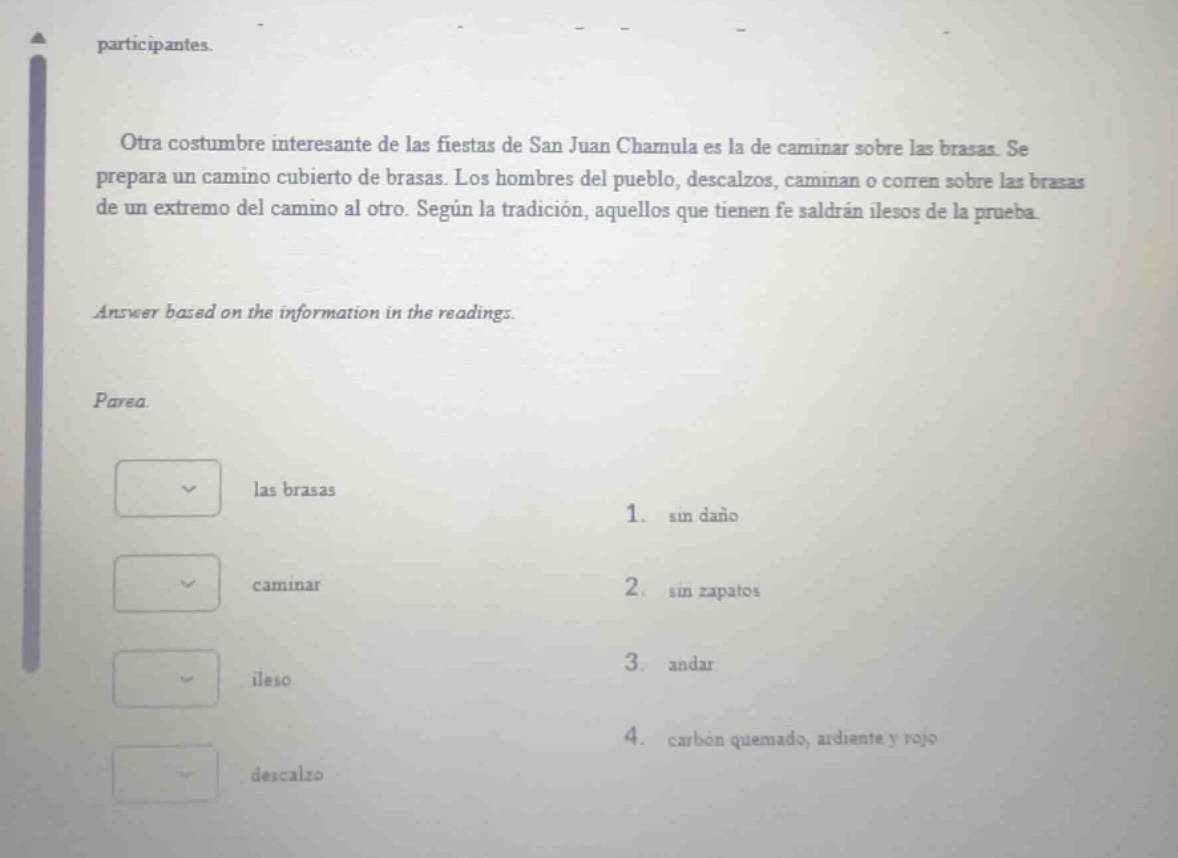 participantes.

Otra costumbre interesante de las fiestas de San Juan Chamula es la de caminar sobre las brasas. Se prepara un camino cubierto de brasas. Los hombres del pueblo, descalzos, caminan o corren sobre las brasas de un extremo del camino al otro. Según la tradición, aquellos que tienen fe saldrán ilesos de la prueba.

Answer based on the information in the readings.

Parea.

las brasas

caminar

ileso

descalzo

1. sin daño

2. sin zapatos

3. andar

4. carbón quemado, ardiente y rojo